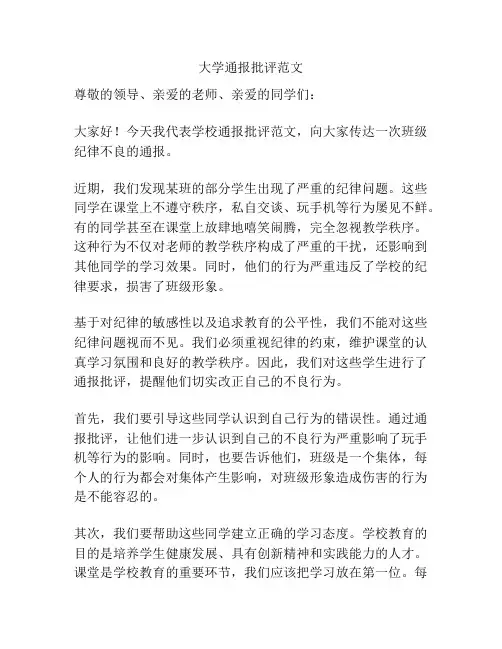 大学通报批评范文

尊敬的领导、亲爱的老师、亲爱的同学们：

大家好！今天我代表学校通报批评范文，向大家传达一次班级纪律不良的通报。

近期，我们发现某班的部分学生出现了严重的纪律问题。这些同学在课堂上不遵守秩序，私自交谈、玩手机等行为屡见不鲜。有的同学甚至在课堂上放肆地嘻笑闹腾，完全忽视教学秩序。这种行为不仅对老师的教学秩序构成了严重的干扰，还影响到其他同学的学习效果。同时，他们的行为严重违反了学校的纪律要求，损害了班级形象。

基于对纪律的敏感性以及追求教育的公平性，我们不能对这些纪律问题视而不见。我们必须重视纪律的约束，维护课堂的认真学习氛围和良好的教学秩序。因此，我们对这些学生进行了通报批评，提醒他们切实改正自己的不良行为。

首先，我们要引导这些同学认识到自己行为的错误性。通过通报批评，让他们进一步认识到自己的不良行为严重影响了玩手机等行为的影响。同时，也要告诉他们，班级是一个集体，每个人的行为都会对集体产生影响，对班级形象造成伤害的行为是不能容忍的。

其次，我们要帮助这些同学建立正确的学习态度。学校教育的目的是培养学生健康发展、具有创新精神和实践能力的人才。课堂是学校教育的重要环节，我们应该把学习放在第一位。每